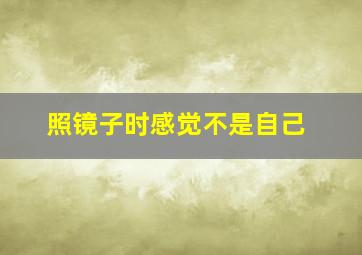 照镜子时感觉不是自己